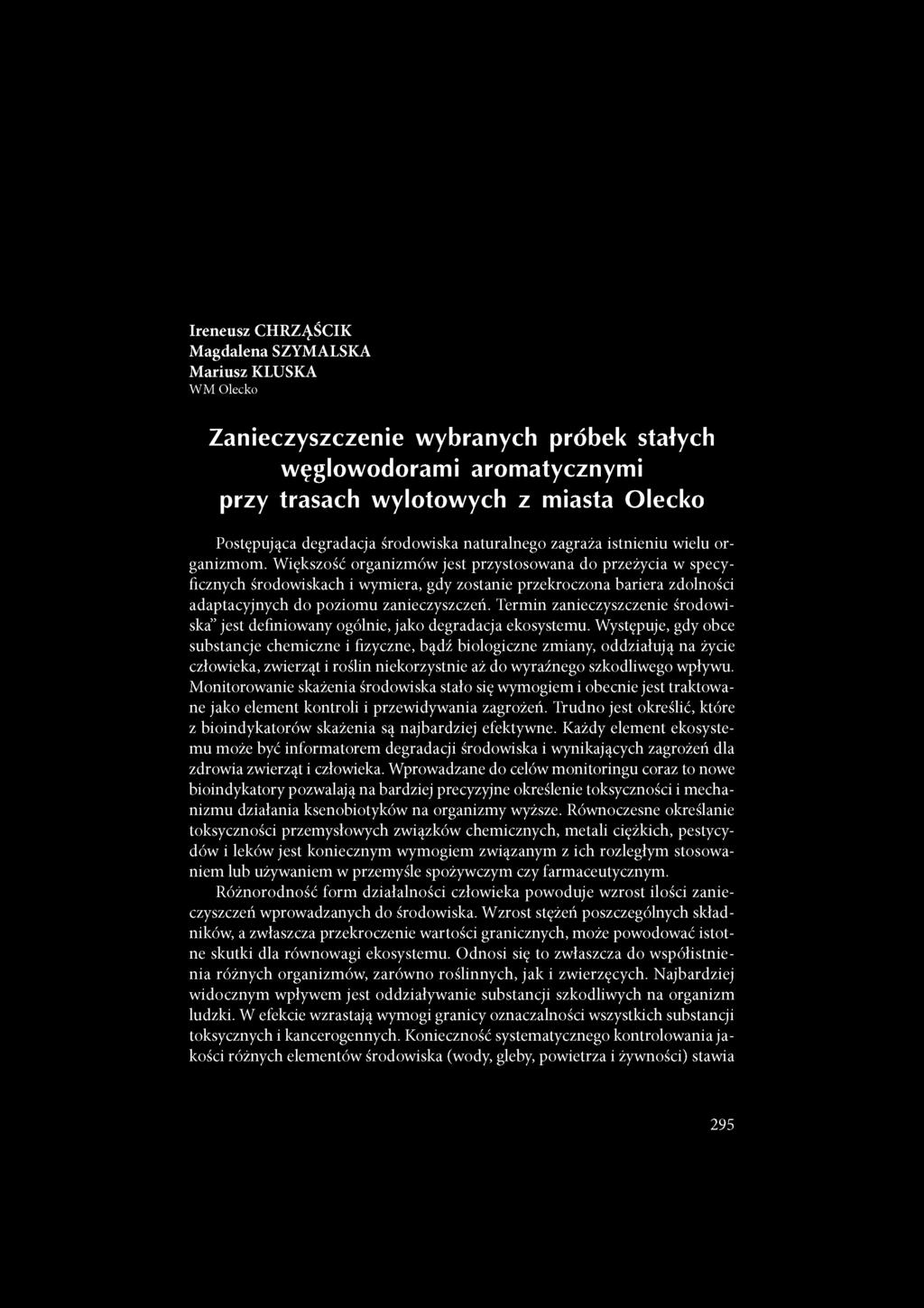 Ireneusz CHRZĄŚCIK
Magdalena SZYMALSKA
Mariusz KLUSKA
WM Olecko

Zanieczyszczenie wybranych próbek stałych węglowodorami aromatycznymi przy trasach wylotowych z miasta Olecko

Postępująca degradacja środowiska naturalnego zagraża istnieniu wielu organizmom. Większość organizmów jest przystosowana do przeżycia w specyficznych środowiskach i wymiera, gdy zostanie przekroczona bariera zdolności adaptacyjnych do poziomu zanieczyszczeń. Termin zanieczyszczenie środowiska" jest definiowany ogólnie, jako degradacja ekosystemu. Występuje, gdy obce substancje chemiczne i fizyczne, bądź biologiczne zmiany, oddziałują na życie człowieka, zwierząt i roślin niekorzystnie aż do wyraźnego szkodliwego wpływu. Monitorowanie skażenia środowiska stało się wymogiem i obecnie jest traktowane jako element kontroli i przewidywania zagrożeń. Trudno jest określić, które z bioindykatorów skażenia są najbardziej efektywne. Każdy element ekosystemu może być informatorem degradacji środowiska i wynikających zagrożeń dla zdrowia zwierząt i człowieka. Wprowadzane do celów monitoringu coraz to nowe bioindykatory pozwalają na bardziej precyzyjne określenie toksyczności i mechanizmu działania ksenobiotyków na organizmy wyższe. Równoczesne określanie toksyczności przemysłowych związków chemicznych, metali ciężkich, pestycydów i leków jest koniecznym wymogiem związanym z ich rozległym stosowaniem lub używaniem w przemyśle spożywczym czy farmaceutycznym.

Różnorodność form działalności człowieka powoduje wzrost ilości zanieczyszczeń wprowadzanych do środowiska. Wzrost stężeń poszczególnych składników, a zwłaszcza przekroczenie wartości granicznych, może powodować istotne skutki dla równowagi ekosystemu. Odnosi się to zwłaszcza do współistnienia różnych organizmów, zarówno roślinnych, jak i zwierzęcych. Najbardziej widocznym wpływem jest oddziaływanie substancji szkodliwych na organizm ludzki. W efekcie wzrastają wymogi granicy oznaczalności wszystkich substancji toksycznych i kancerogennych. Konieczność systematycznego kontrolowania jakości różnych elementów środowiska (wody, gleby, powietrza i żywności) stawia

295